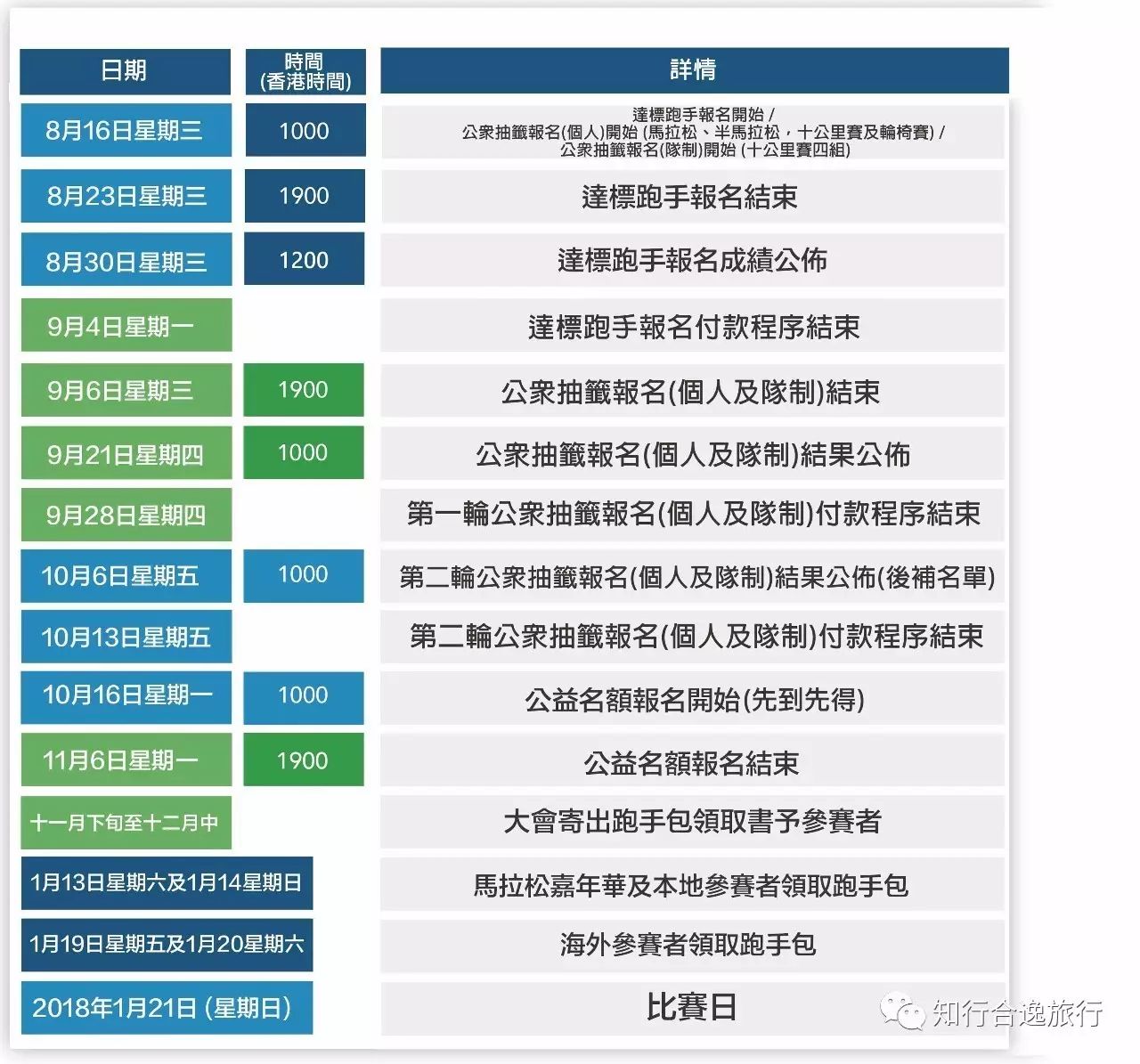 | 日期 | 時間 (香港時間) | 詳情 |
|---|---|---|
| 8月16日星期三 | 1000 | 達標跑手報名開始 / 公衆抽籤報名(個人)開始 (馬拉松、半馬拉松，十公里賽及輪椅賽) / 公衆抽籤報名(隊制)開始 (十公里賽四組) |
| 8月23日星期三 | 1900 | 達標跑手報名結束 |
| 8月30日星期三 | 1200 | 達標跑手報名成績公佈 |
| 9月4日星期一 | | 達標跑手報名付款程序結束 |
| 9月6日星期三 | 1900 | 公衆抽籤報名(個人及隊制)結束 |
| 9月21日星期四 | 1000 | 公衆抽籤報名(個人及隊制)結果公佈 |
| 9月28日星期四 | | 第一輪公衆抽籤報名(個人及隊制)付款程序結束 |
| 10月6日星期五 | 1000 | 第二輪公衆抽籤報名(個人及隊制)結果公佈(後補名單) |
| 10月13日星期五 | | 第二輪公衆抽籤報名(個人及隊制)付款程序結束 |
| 10月16日星期一 | 1000 | 公益名額報名開始(先到先得) |
| 11月6日星期一 | 1900 | 公益名額報名結束 |
| 十一月下旬至十二月中 | | 大會寄出跑手包領取書予參賽者 |
| 1月13日星期六及1月14星期日 | | 馬拉松嘉年華及本地參賽者領取跑手包 |
| 1月19日星期五及1月20星期六 | | 海外參賽者領取跑手包 |
| 2018年1月21日 (星期日) | | 比賽日 |

知行合逸旅行